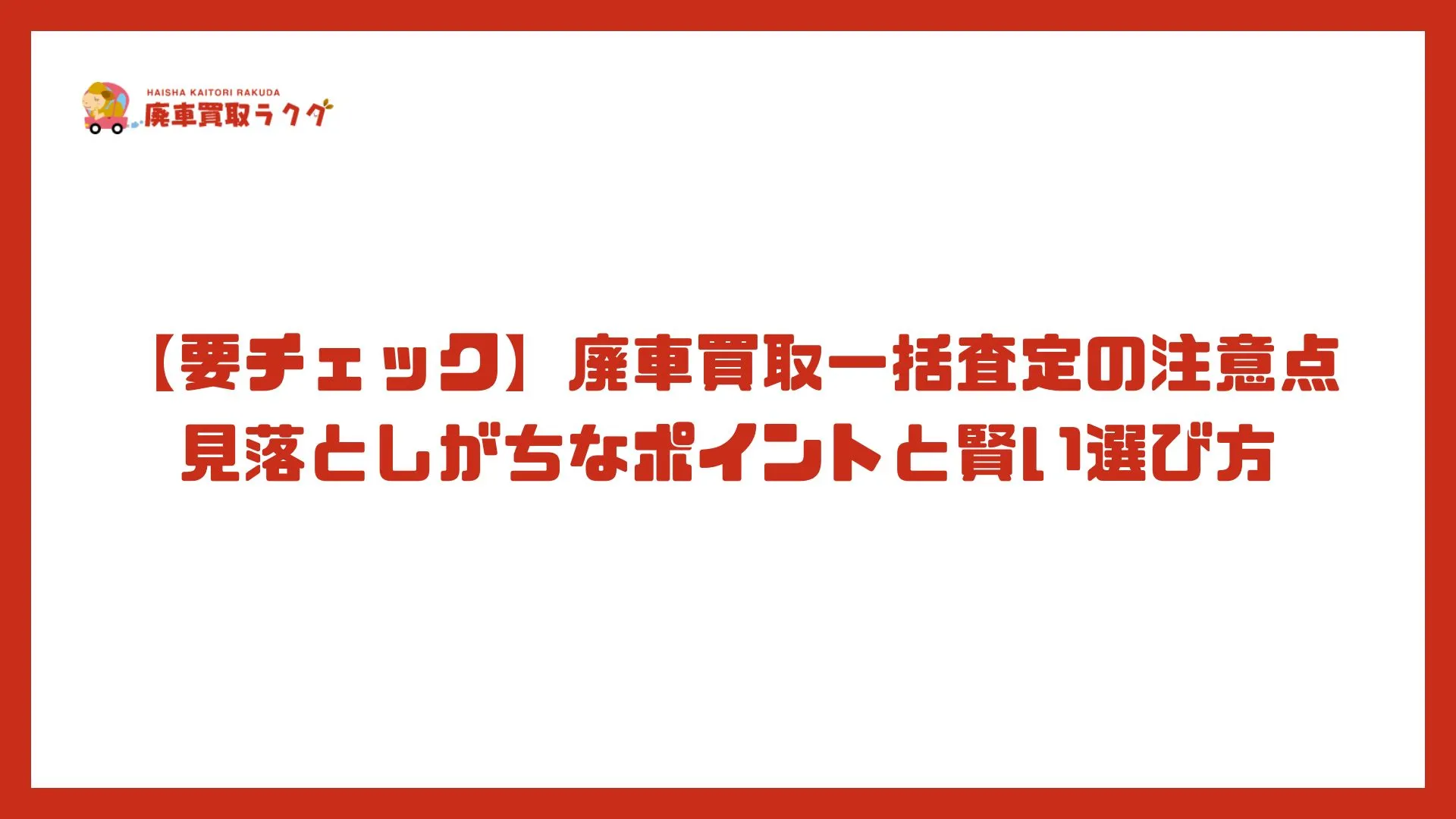 HAISHA KAITORI RAKUDA
廃車買取ラクダ

【要チェック】廃車買取一括査定の注意点
見落としがちなポイントと賢い選び方